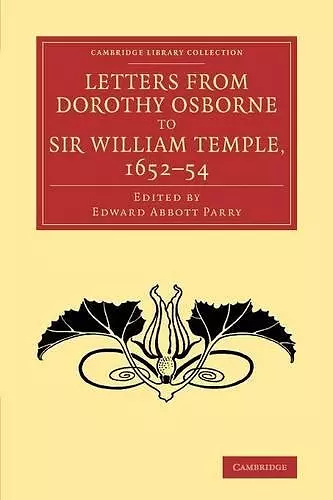 CAMBRIDGE LIBRARY COLLECTION

LETTERS FROM DOROTHY OSBORNE TO SIR WILLIAM TEMPLE, 1652–54

EDITED BY
EDWARD ABBOTT PARRY

CAMBRIDGE